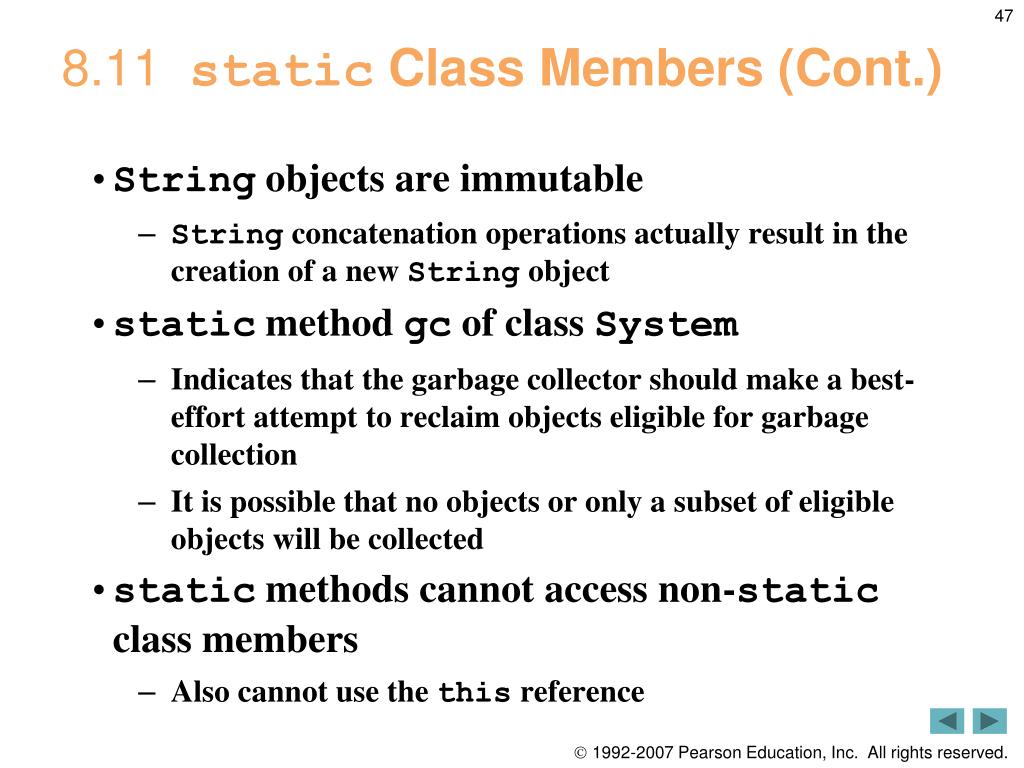 47

8.11 static Class Members (Cont.)

• String objects are immutable
– String concatenation operations actually result in the creation of a new String object
• static method gc of class System
– Indicates that the garbage collector should make a best-effort attempt to reclaim objects eligible for garbage collection
– It is possible that no objects or only a subset of eligible objects will be collected
• static methods cannot access non-static class members
– Also cannot use the this reference

© 1992-2007 Pearson Education, Inc. All rights reserved.